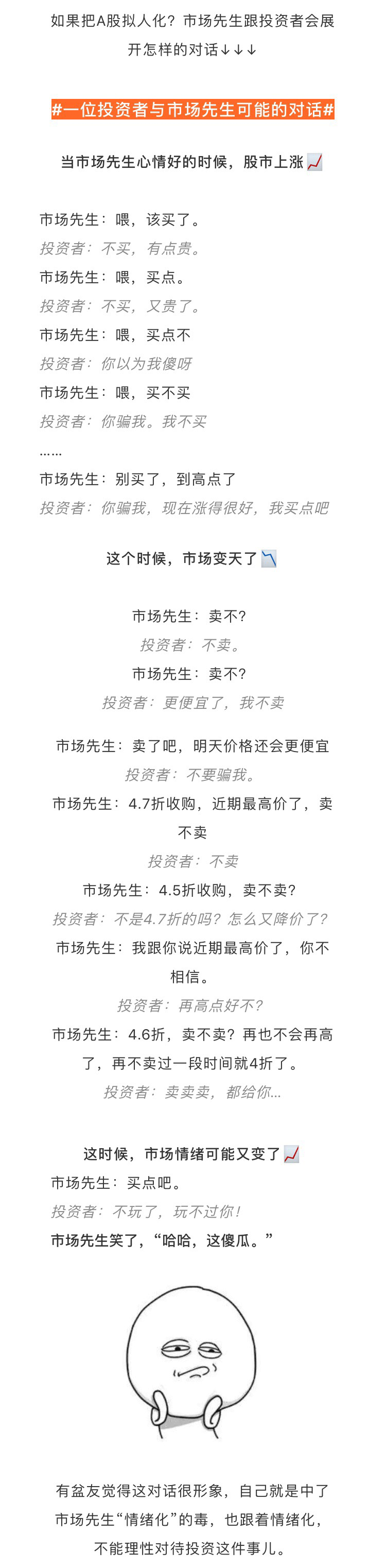 如果把A股拟人化？市场先生跟投资者会展开怎样的对话↓↓↓

#一位投资者与市场先生可能的对话#

当市场先生心情好的时候，股市上涨📈

市场先生：喂，该买了。
投资者：不买，有点贵。
市场先生：喂，买点。
投资者：不买，又贵了。
市场先生：喂，买点不
投资者：你以为我傻呀
市场先生：喂，买不买
投资者：你骗我。我不买
……
市场先生：别买了，到高点了
投资者：你骗我，现在涨得很好，我买点吧

这个时候，市场变天了📉

市场先生：卖不?
投资者：不卖。
市场先生：卖不?
投资者：更便宜了，我不卖

市场先生：卖了吧，明天价格还会更便宜
投资者：不要骗我。
市场先生：4.7折收购，近期最高价了，卖不卖
投资者：不卖
市场先生：4.5折收购，卖不卖?
投资者：不是4.7折的吗？怎么又降价了?
市场先生：我跟你说近期最高价了，你不相信。
投资者：再高点好不?
市场先生：4.6折，卖不卖？再也不会再高了，再不卖过一段时间就4折了。
投资者：卖卖卖，都给你...

这时候，市场情绪可能又变了📈
市场先生：买点吧。
投资者：不玩了，玩不过你!
市场先生笑了，“哈哈，这傻瓜。”

有盆友觉得这对话很形象，自己就是中了市场先生“情绪化”的毒，也跟着情绪化，不能理性对待投资这件事儿。